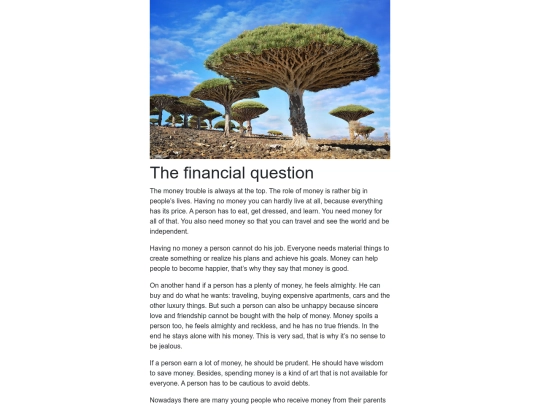 The financial question

The money trouble is always at the top. The role of money is rather big in people's lives. Having no money you can hardly live at all, because everything has its price. A person has to eat, get dressed, and learn. You need money for all of that. You also need money so that you can travel and see the world and be independent.

Having no money a person cannot do his job. Everyone needs material things to create something or realize his plans and achieve his goals. Money can help people to become happier, that's why they say that money is good.

On another hand if a person has a plenty of money, he feels almighty. He can buy and do what he wants: traveling, buying expensive apartments, cars and the other luxury things. But such a person can also be unhappy because sincere love and friendship cannot be bought with the help of money. Money spoils a person too, he feels almighty and reckless, and he has no true friends. In the end he stays alone with his money. This is very sad, that is why it's no sense to be jealous.

If a person earn a lot of money, he should be prudent. He should have wisdom to save money. Besides, spending money is a kind of art that is not available for everyone. A person has to be cautious to avoid debts.

Nowadays there are many young people who receive money from their parents